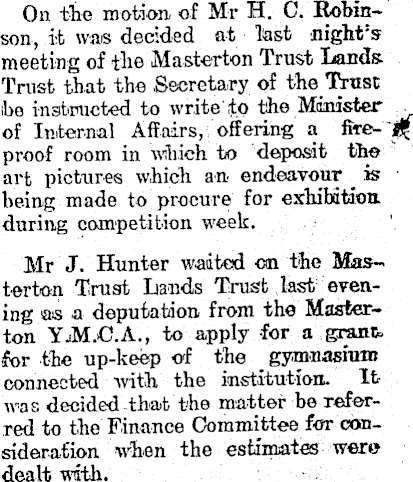 On the motion of Mr H. C. Robinson, it was decided at last night's meeting of the Masterton Trust Lands Trust that the Secretary of the Trust be instructed to write to the Minister of Internal Affairs, offering a fireproof room in which to deposit the art pictures which an endeavour is being made to procure for exhibition during competition week.

Mr J. Hunter waited on the Masterton Trust Lands Trust last evening as a deputation from the Masterton Y.M.C.A., to apply for a grant for the up-keep of the gymnasium connected with the institution. It was decided that the matter be referred to the Finance Committee for consideration when the estimates were dealt with.